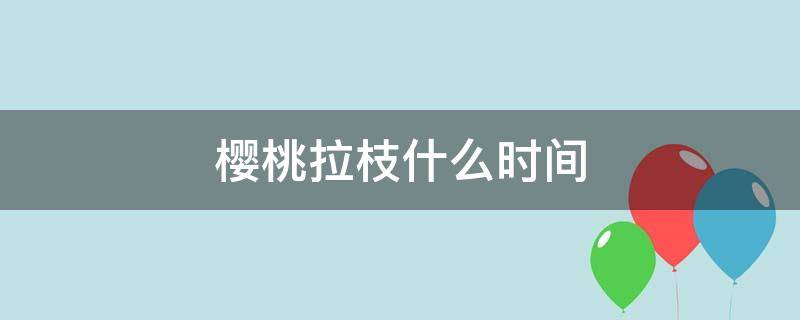 樱桃拉枝什么时间